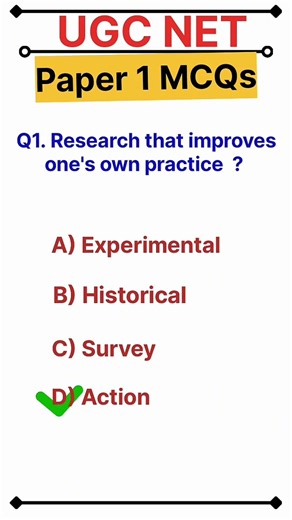 UGC NET

Paper 1 MCQs

Q1. Research that improves one's own practice ?

A) Experimental

B) Historical

C) Survey

D) Action